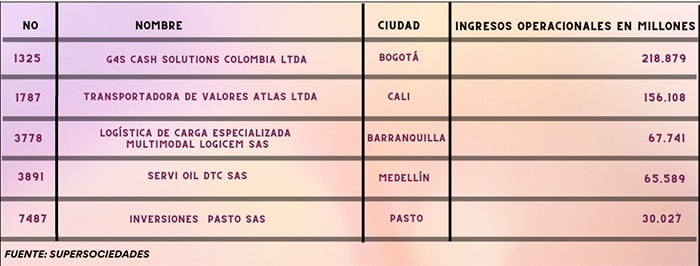 | NO | NOMBRE | CIUDAD | INGRESOS OPERACIONALES EN MILLONES |
|---|---|---|---|
| 1325 | G4S CASH SOLUTIONS COLOMBIA LTDA | BOGOTÁ | 218.879 |
| 1787 | TRANSPORTADORA DE VALORES ATLAS LTDA | CALI | 156.108 |
| 3778 | LOGÍSTICA DE CARGA ESPECIALIZADA MULTIMODAL LOGICEM SAS | BARRANQUILLA | 67.741 |
| 3891 | SERVI OIL DTC SAS | MEDELLÍN | 65.589 |
| 7487 | INVERSIONES PASTO SAS | PASTO | 30.027 |

FUENTE: SUPERSOCIEDADES